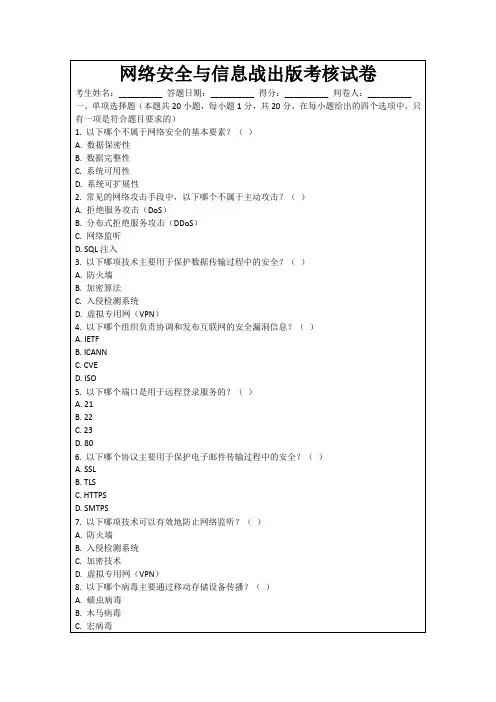 网络安全与信息战出版考核试卷

考生姓名：__________ 答题日期：__________ 得分：__________ 判卷人：__________

一、单项选择题（本题共 20 小题，每小题 1 分，共 20 分，在每小题给出的四个选项中，只有一项是符合题目要求的）

1. 以下哪个不属于网络安全的基本要素？（ ）
A. 数据保密性
B. 数据完整性
C. 系统可用性
D. 系统可扩展性

2. 常见的网络攻击手段中，以下哪个不属于主动攻击？（ ）
A. 拒绝服务攻击（DoS）
B. 分布式拒绝服务攻击（DDoS）
C. 网络监听
D. SQL 注入

3. 以下哪项技术主要用于保护数据传输过程中的安全？（ ）
A. 防火墙
B. 加密算法
C. 入侵检测系统
D. 虚拟专用网（VPN）

4. 以下哪个组织负责协调和发布互联网的安全漏洞信息？（ ）
A. IETF
B. ICANN
C. CVE
D. ISO

5. 以下哪个端口是用于远程登录服务的？（ ）
A. 21
B. 22
C. 23
D. 80

6. 以下哪个协议主要用于保护电子邮件传输过程中的安全？（ ）
A. SSL
B. TLS
C. HTTPS
D. SMTPS

7. 以下哪项技术可以有效地防止网络监听？（ ）
A. 防火墙
B. 入侵检测系统
C. 加密技术
D. 虚拟专用网（VPN）

8. 以下哪个病毒主要通过移动存储设备传播？（ ）
A. 蠕虫病毒
B. 木马病毒
C. 宏病毒